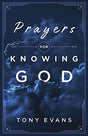 Prayers
FOR
KNOWING
GOD

TONY EVANS